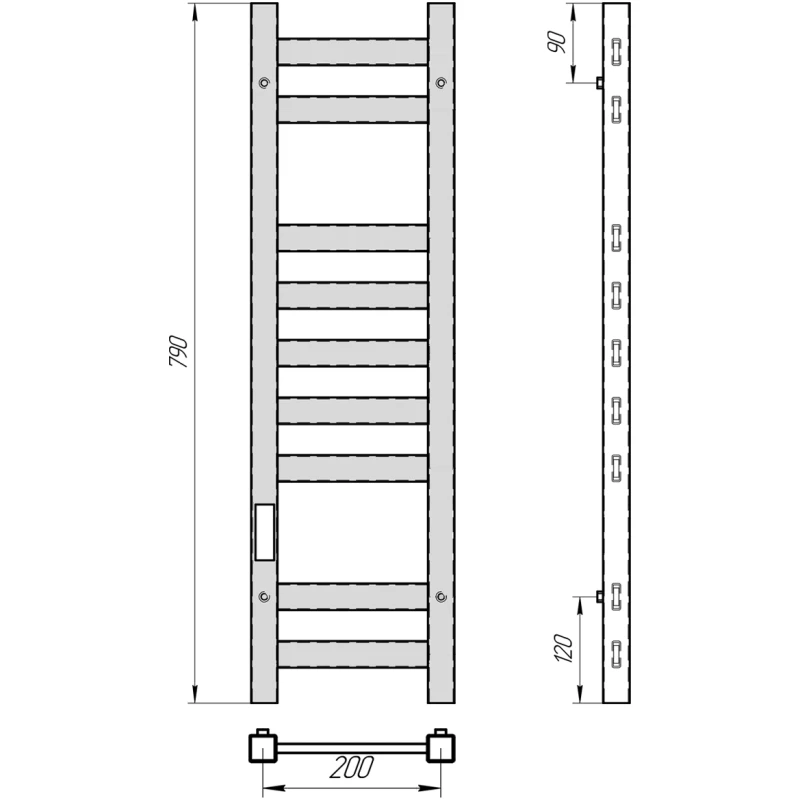 790

90

120

200